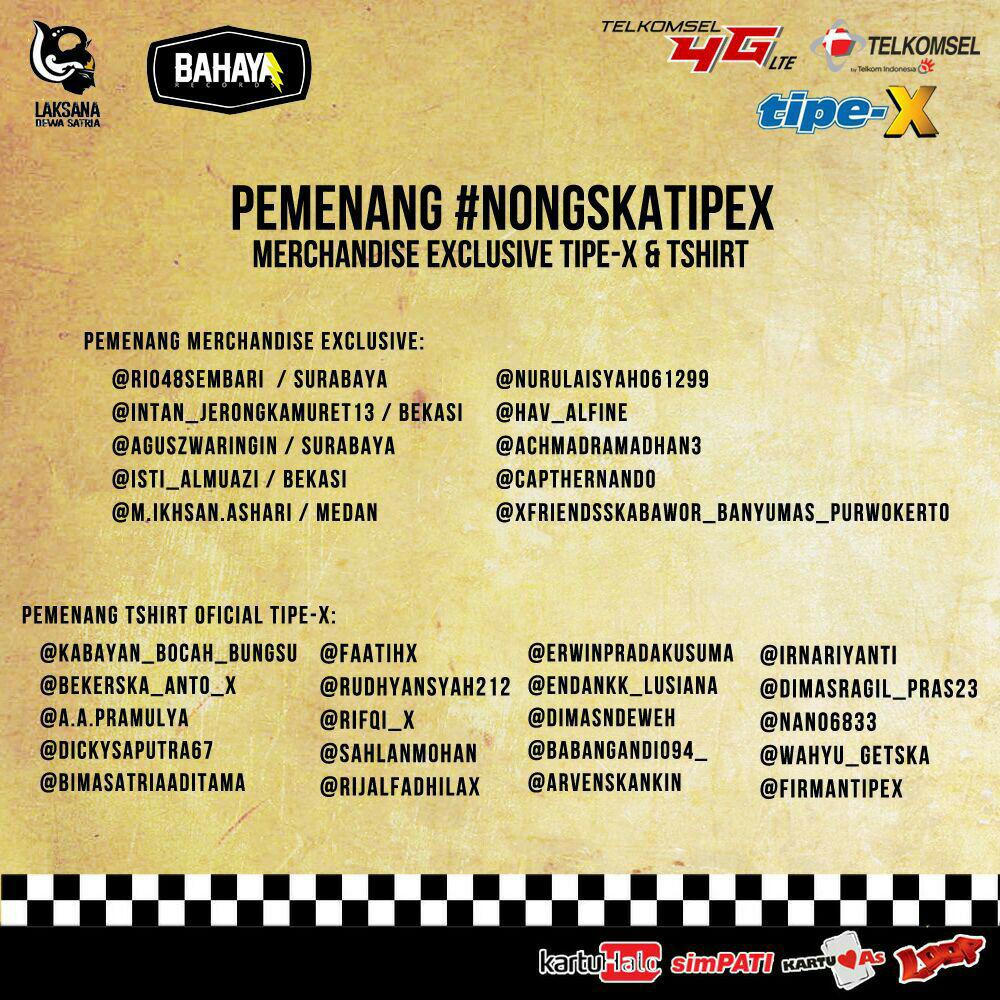 LAKSANA
DEWA SATRIA

BAHAYA
RECORDS

TELKOMSEL 4G LTE

TELKOMSEL
by Telkom Indonesia

tipe-X

PEMENANG #NONGSKATIPEX
MERCHANDISE EXCLUSIVE TIPE-X & TSHIRT

PEMENANG MERCHANDISE EXCLUSIVE:

@RIO48SEMBARI / SURABAYA
@INTAN_JERONGKAMURET13 / BEKASI
@AGUSZWARINGIN / SURABAYA
@ISTI_ALMUAZI / BEKASI
@M.IKHSAN.ASHARI / MEDAN

@NURULAISYAH061299
@HAV_ALFINE
@ACHMADRAMADHAN3
@CAPTHERNANDO
@XFRIENDSSKABAWOR_BANYUMAS_PURWOKERTO

PEMENANG TSHIRT OFICIAL TIPE-X:

@KABAYAN_BOCAH_BUNGSU
@BEKERSKA_ANTO_X
@A.A.PRAMULYA
@DICKYSAPUTRA67
@BIMASATRIAADITAMA

@FAATIHX
@RUDHYANSYAH212
@RIFQI_X
@SAHLANMOHAN
@RIJALFADHILAX

@ERWINPRADAKUSUMA
@ENDANKK_LUSIANA
@DIMASNDEWEH
@BABANGANDI094_
@ARVENSKANKIN

@IRNARIYANTI
@DIMASRAGIL_PRAS23
@NANO6833
@WAHYU_GETSKA
@FIRMANTIPEX

kartuHalo simPATI KARTU As LOOP